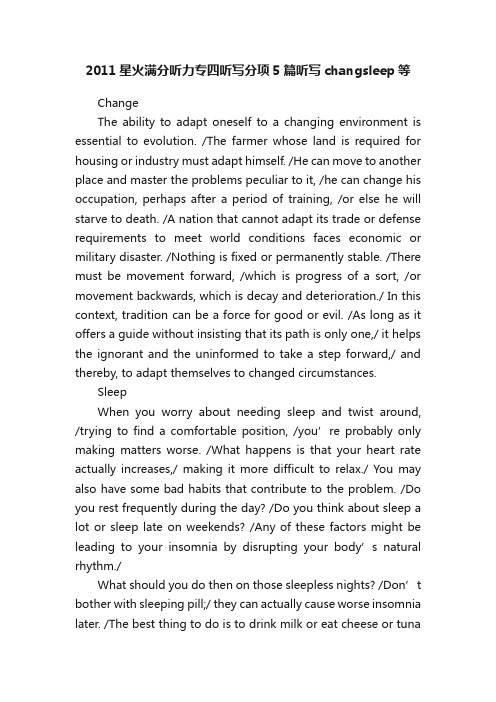 2011 星火满分听力专四听写分项 5 篇听写 changsleep 等

Change

The ability to adapt oneself to a changing environment is essential to evolution. /The farmer whose land is required for housing or industry must adapt himself. /He can move to another place and master the problems peculiar to it, /he can change his occupation, perhaps after a period of training, /or else he will starve to death. /A nation that cannot adapt its trade or defense requirements to meet world conditions faces economic or military disaster. /Nothing is fixed or permanently stable. /There must be movement forward, /which is progress of a sort, /or movement backwards, which is decay and deterioration./ In this context, tradition can be a force for good or evil. /As long as it offers a guide without insisting that its path is only one,/ it helps the ignorant and the uninformed to take a step forward,/ and thereby, to adapt themselves to changed circumstances.

Sleep

When you worry about needing sleep and twist around, /trying to find a comfortable position, /you' re probably only making matters worse. /What happens is that your heart rate actually increases,/ making it more difficult to relax./ You may also have some bad habits that contribute to the problem. /Do you rest frequently during the day? /Do you think about sleep a lot or sleep late on weekends? /Any of these factors might be leading to your insomnia by disrupting your body' s natural rhythm./

What should you do then on those sleepless nights? /Don' t bother with sleeping pill;/ they can actually cause worse insomnia later. /The best thing to do is to drink milk or eat cheese or tuna